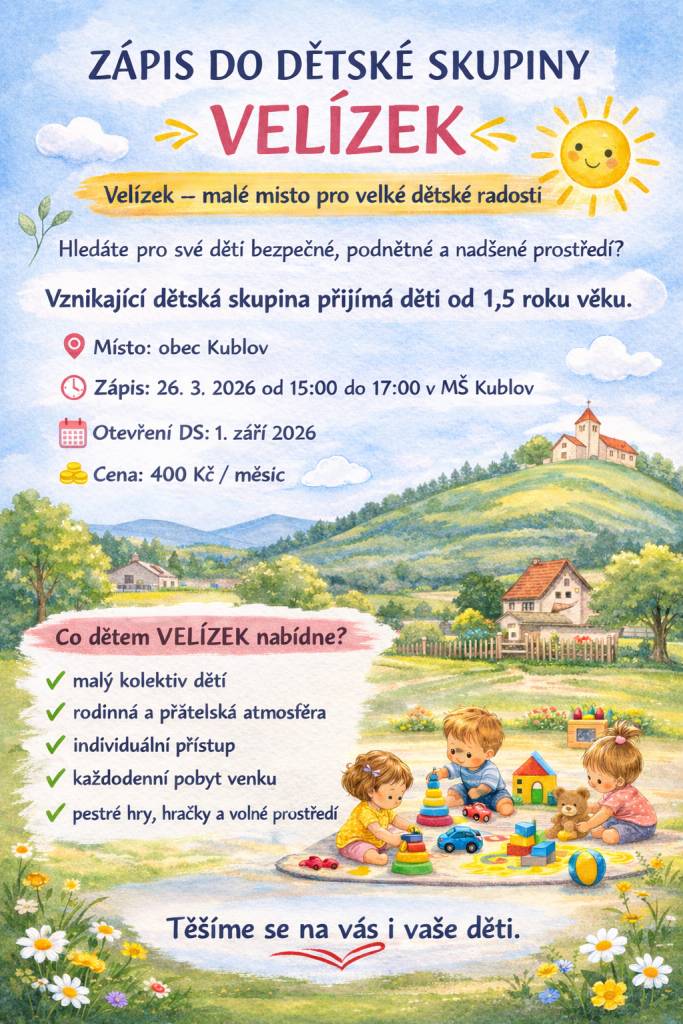 ZÁPIS DO DĚTSKÉ SKUPINY

VELÍZEK

Velízek – malé misto pro velké dětské radosti

Hledáte pro své děti bezpečné, podnětné a nadšené prostředí?

Vznikající dětská skupina přijímá děti od 1,5 roku věku.

Místo: obec Kublov

Zápis: 26. 3. 2026 od 15:00 do 17:00 v MŠ Kublov

Otevření DS: 1. září 2026

Cena: 400 Kč / měsic

Co dětem VELÍZEK nabídne?

✓ malý kolektiv dětí
✓ rodinná a přátelská atmosféra
✓ individuální přístup
✓ každodenní pobyt venku
✓ pestré hry, hračky a volné prostředí

Těšíme se na vás i vaše děti.